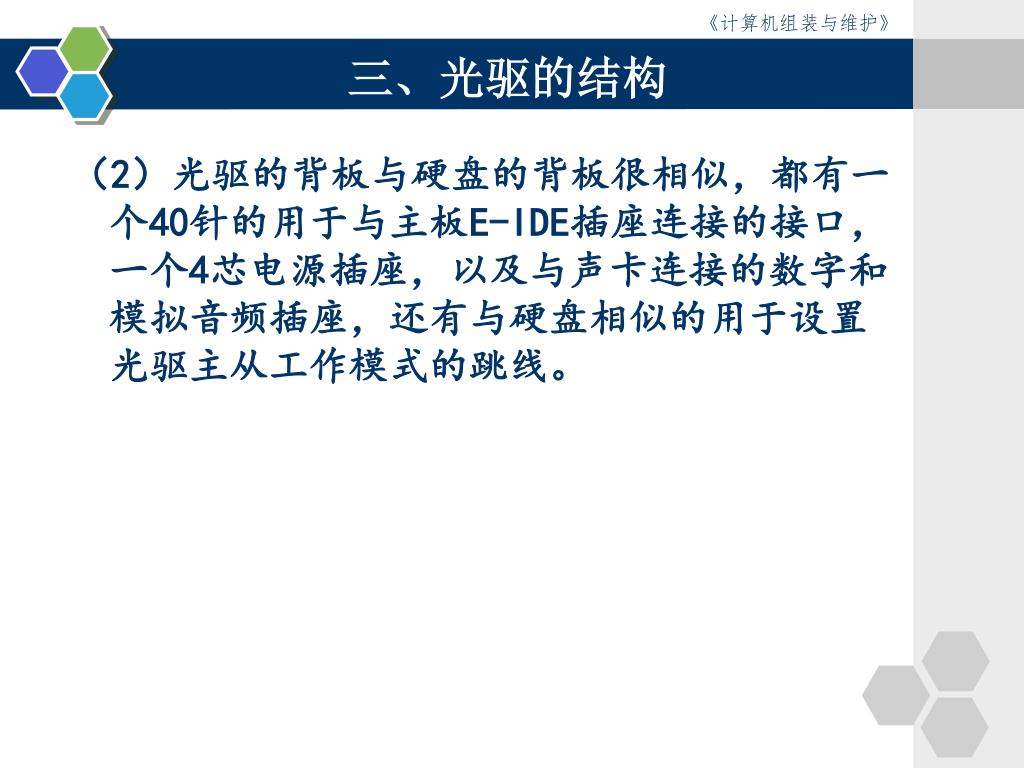 《计算机组装与维护》

三、光驱的结构

（2）光驱的背板与硬盘的背板很相似，都有一个40针的用于与主板E-IDE插座连接的接口，一个4芯电源插座，以及与声卡连接的数字和模拟音频插座，还有与硬盘相似的用于设置光驱主从工作模式的跳线。